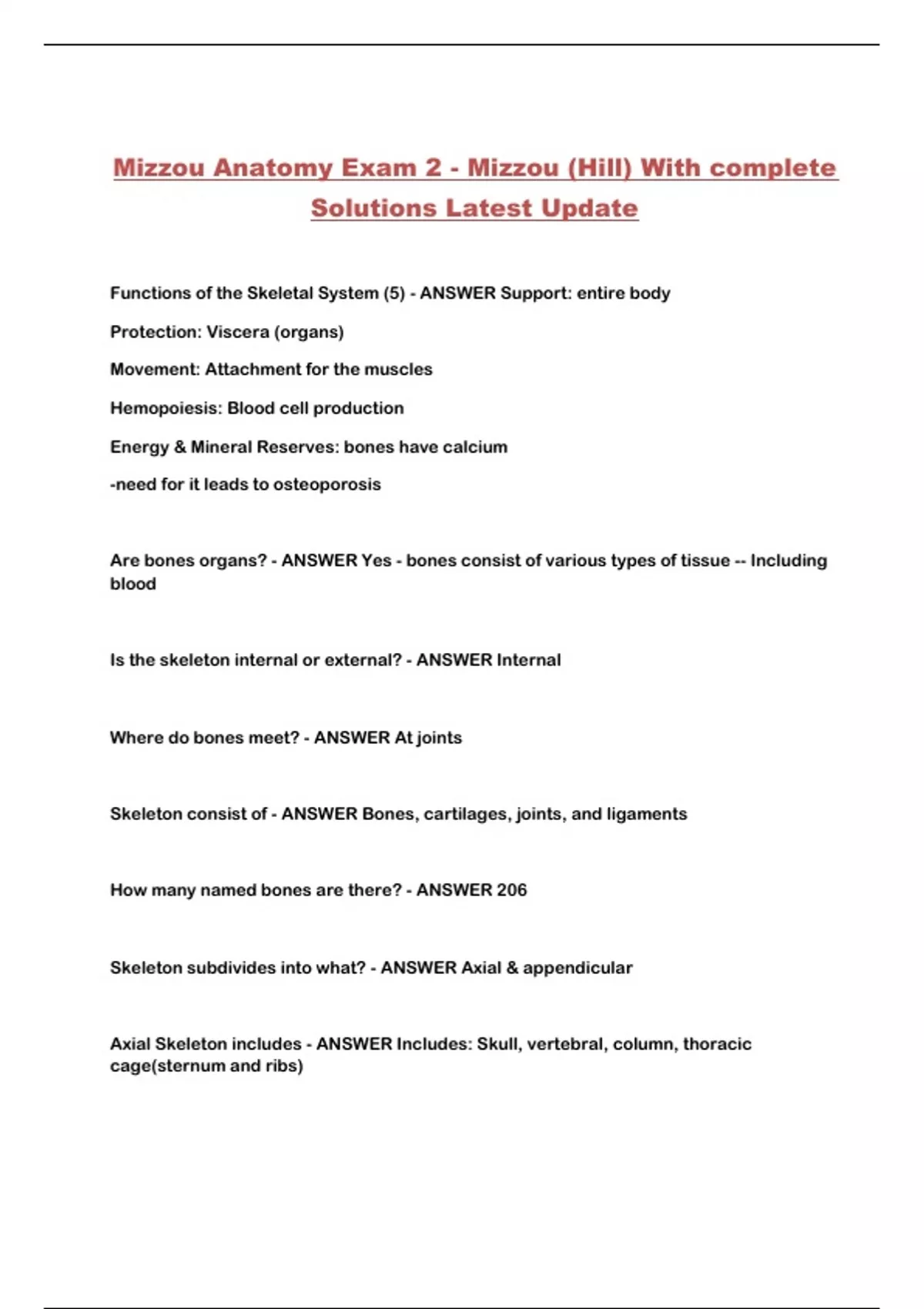 Mizzou Anatomy Exam 2 - Mizzou (Hill) With complete Solutions Latest Update

Functions of the Skeletal System (5) - ANSWER Support: entire body

Protection: Viscera (organs)

Movement: Attachment for the muscles

Hemopoiesis: Blood cell production

Energy & Mineral Reserves: bones have calcium

-need for it leads to osteoporosis

Are bones organs? - ANSWER Yes - bones consist of various types of tissue -- Including blood

Is the skeleton internal or external? - ANSWER Internal

Where do bones meet? - ANSWER At joints

Skeleton consist of - ANSWER Bones, cartilages, joints, and ligaments

How many named bones are there? - ANSWER 206

Skeleton subdivides into what? - ANSWER Axial & appendicular

Axial Skeleton includes - ANSWER Includes: Skull, vertebral, column, thoracic cage(sternum and ribs)